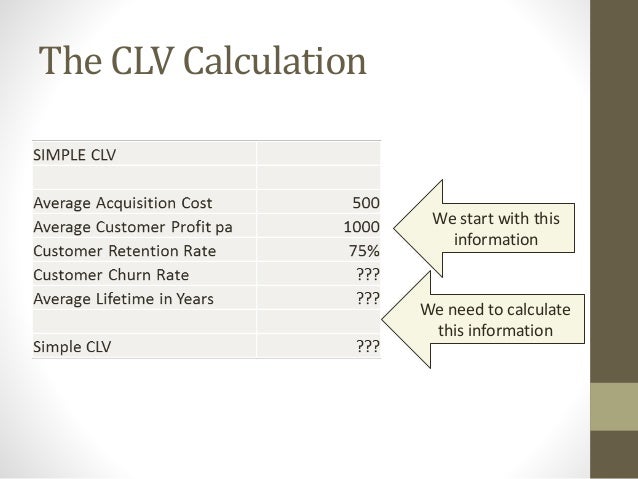 The CLV Calculation

| SIMPLE CLV | |
|---|---|
| | |
| Average Acquisition Cost | 500 |
| Average Customer Profit pa | 1000 |
| Customer Retention Rate | 75% |
| Customer Churn Rate | ??? |
| Average Lifetime in Years | ??? |
| | |
| Simple CLV | ??? |

We start with this information

We need to calculate this information